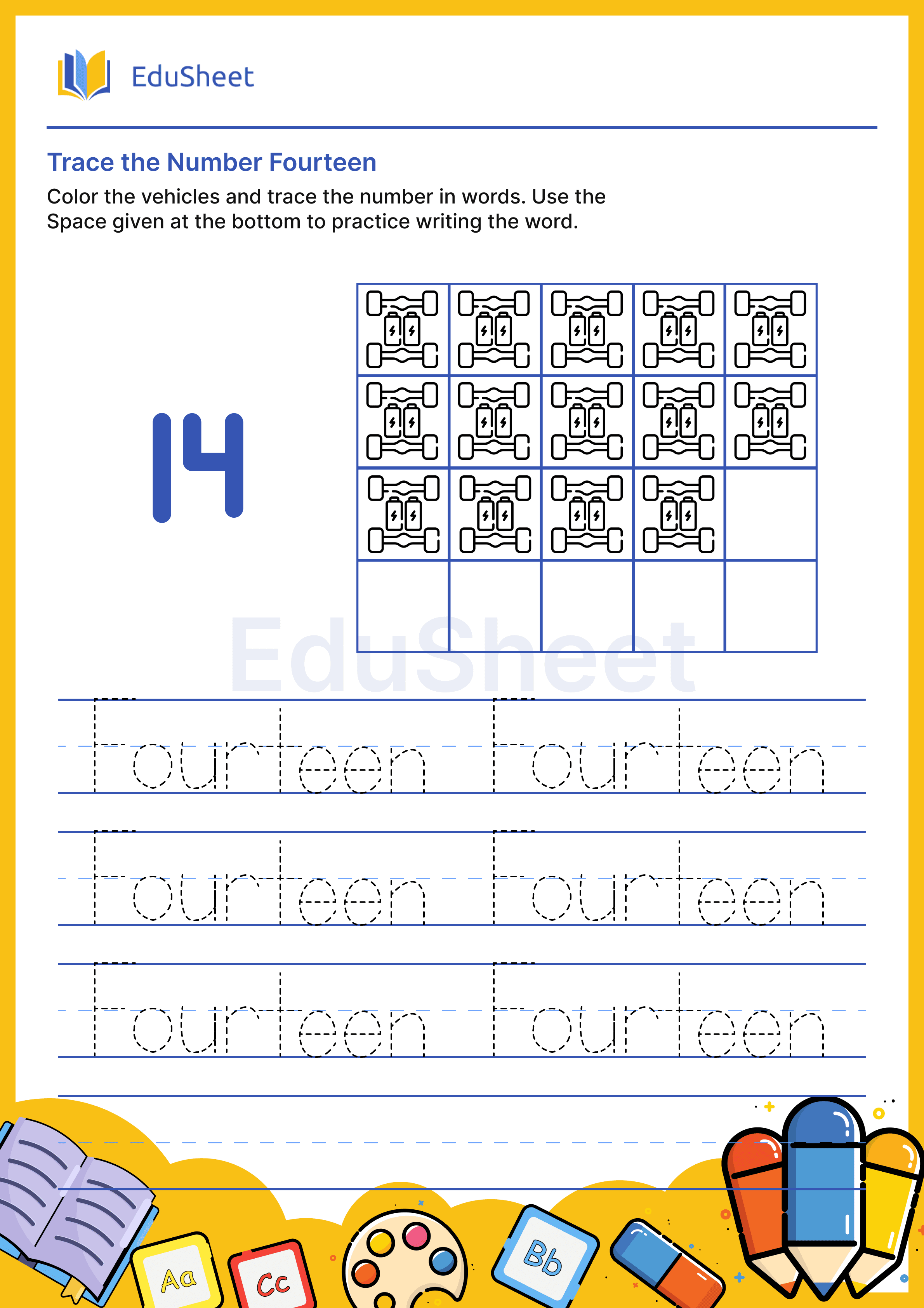 EduSheet

Trace the Number Fourteen

Color the vehicles and trace the number in words. Use the Space given at the bottom to practice writing the word.

14

EduSheet

Fourteen Fourteen
Fourteen Fourteen
Fourteen Fourteen

Aa Cc Bb